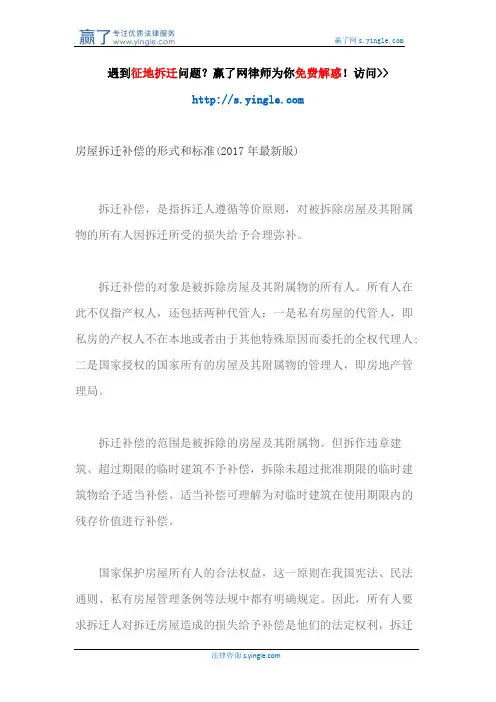 赢了 专注优质法律服务 www.yingle.com

赢了网 s.yingle.com

遇到征地拆迁问题？赢了网律师为你免费解惑！访问>>

http://s.yingle.com

房屋拆迁补偿的形式和标准(2017 年最新版)

拆迁补偿，是指拆迁人遵循等价原则，对被拆除房屋及其附属物的所有人因拆迁所受的损失给予合理弥补。

拆迁补偿的对象是被拆除房屋及其附属物的所有人。所有人在此不仅指产权人，还包括两种代管人：一是私有房屋的代管人，即私房的产权人不在本地或者由于其他特殊原因而委托的全权代理人；二是国家授权的国家所有的房屋及其附属物的管理人，即房地产管理局。

拆迁补偿的范围是被拆除的房屋及其附属物。但拆作违章建筑、超过期限的临时建筑不予补偿，拆除未超过批准期限的临时建筑物给予适当补偿。适当补偿可理解为对临时建筑在使用期限内的残存价值进行补偿。

国家保护房屋所有人的合法权益，这一原则在我国宪法、民法通则、私有房屋管理条例等法规中都有明确规定。因此，所有人要求拆迁人对拆迁房屋造成的损失给予补偿是他们的法定权利，拆迁

法律咨询 s.yingle.com